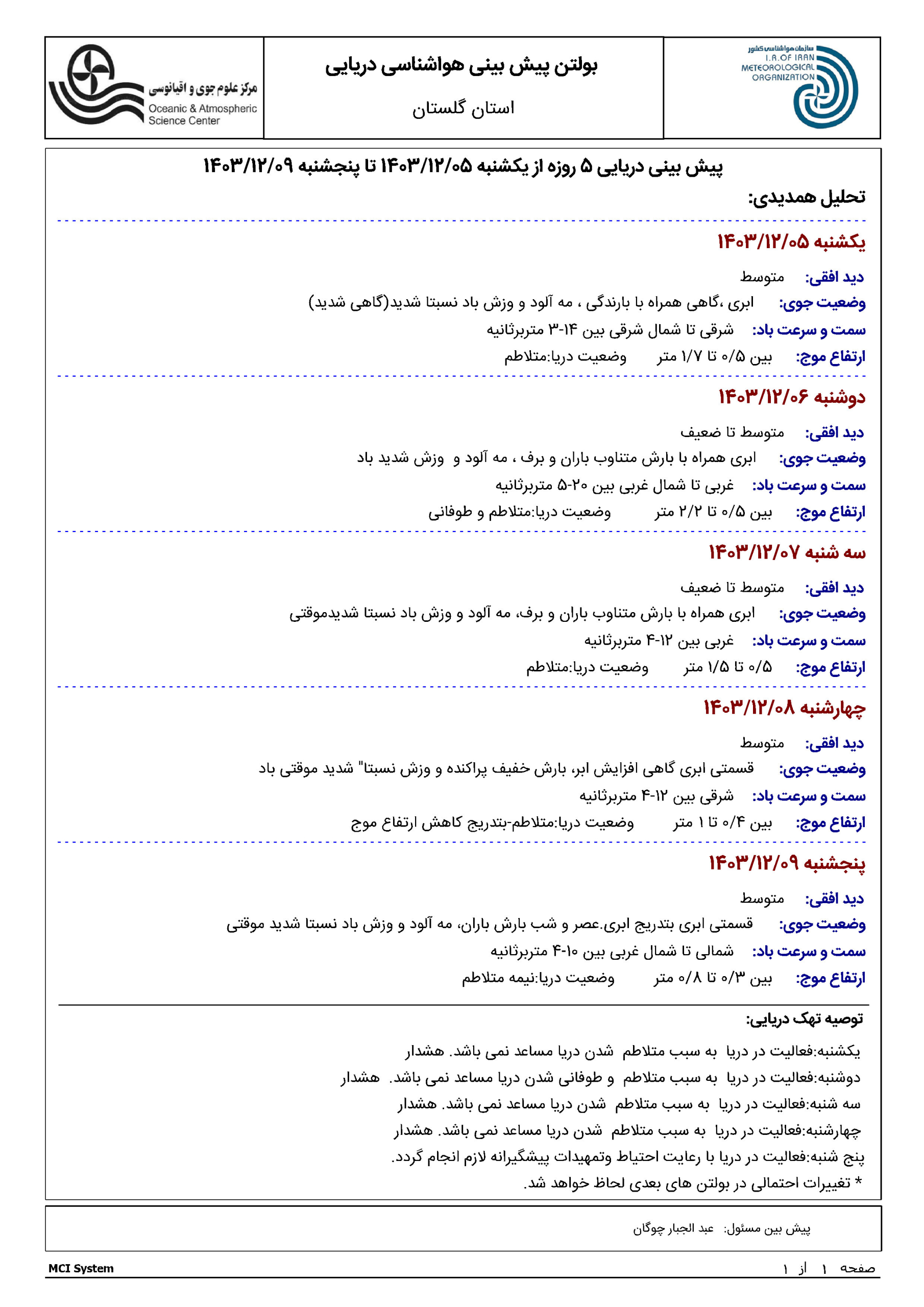 سازمان هواشناسی کشور
I.R.OF IRAN
METEOROLOGICAL
ORGANIZATION

بولتن پیش بینی هواشناسی دریایی

استان گلستان

مرکز علوم جوی و اقیانوسی
Oceanic & Atmospheric
Science Center

پیش بینی دریایی ۵ روزه از یکشنبه ۱۴۰۳/۱۲/۰۵ تا پنجشنبه ۱۴۰۳/۱۲/۰۹

تحلیل همدیدی:

یکشنبه ۱۴۰۳/۱۲/۰۵

دید افقی: متوسط

وضعیت جوی: ابری ،گاهی همراه با بارندگی ، مه آلود و وزش باد نسبتا شدید(گاهی شدید)

سمت و سرعت باد: شرقی تا شمال شرقی بین ۱۴-۳ متربرثانیه

ارتفاع موج: بین ۰/۵ تا ۱/۷ متر وضعیت دریا:متلاطم

دوشنبه ۱۴۰۳/۱۲/۰۶

دید افقی: متوسط تا ضعیف

وضعیت جوی: ابری همراه با بارش متناوب باران و برف ، مه آلود و وزش شدید باد

سمت و سرعت باد: غربی تا شمال غربی بین ۲۰-۵ متربرثانیه

ارتفاع موج: بین ۰/۵ تا ۲/۲ متر وضعیت دریا:متلاطم و طوفانی

سه شنبه ۱۴۰۳/۱۲/۰۷

دید افقی: متوسط تا ضعیف

وضعیت جوی: ابری همراه با بارش متناوب باران و برف، مه آلود و وزش باد نسبتا شدیدموقتی

سمت و سرعت باد: غربی بین ۱۲-۴ متربرثانیه

ارتفاع موج: ۰/۵ تا ۱/۵ متر وضعیت دریا:متلاطم

چهارشنبه ۱۴۰۳/۱۲/۰۸

دید افقی: متوسط

وضعیت جوی: قسمتی ابری گاهی افزایش ابر، بارش خفیف پراکنده و وزش نسبتا" شدید موقتی باد

سمت و سرعت باد: شرقی بین ۱۲-۴ متربرثانیه

ارتفاع موج: بین ۰/۴ تا ۱ متر وضعیت دریا:متلاطم-بتدریج کاهش ارتفاع موج

پنجشنبه ۱۴۰۳/۱۲/۰۹

دید افقی: متوسط

وضعیت جوی: قسمتی ابری بتدریج ابری.عصر و شب بارش باران، مه آلود و وزش باد نسبتا شدید موقتی

سمت و سرعت باد: شمالی تا شمال غربی بین ۱۰-۴ متربرثانیه

ارتفاع موج: بین ۰/۳ تا ۰/۸ متر وضعیت دریا:نیمه متلاطم

توصیه تهک دریایی:

یکشنبه:فعالیت در دریا به سبب متلاطم شدن دریا مساعد نمی باشد. هشدار

دوشنبه:فعالیت در دریا به سبب متلاطم و طوفانی شدن دریا مساعد نمی باشد. هشدار

سه شنبه:فعالیت در دریا به سبب متلاطم شدن دریا مساعد نمی باشد. هشدار

چهارشنبه:فعالیت در دریا به سبب متلاطم شدن دریا مساعد نمی باشد. هشدار

پنج شنبه:فعالیت در دریا با رعایت احتیاط وتمهیدات پیشگیرانه لازم انجام گردد.

* تغییرات احتمالی در بولتن های بعدی لحاظ خواهد شد.

پیش بین مسئول: عبد الجبار چوگان

MCI System

صفحه ۱ از ۱